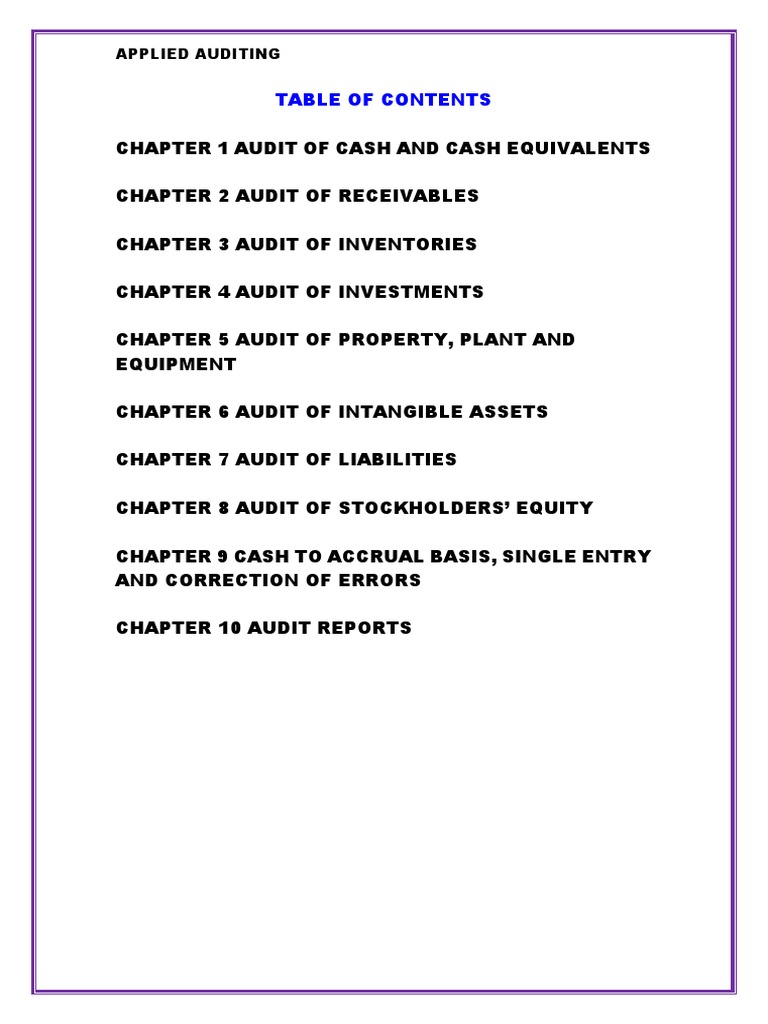 APPLIED AUDITING

TABLE OF CONTENTS

CHAPTER 1 AUDIT OF CASH AND CASH EQUIVALENTS

CHAPTER 2 AUDIT OF RECEIVABLES

CHAPTER 3 AUDIT OF INVENTORIES

CHAPTER 4 AUDIT OF INVESTMENTS

CHAPTER 5 AUDIT OF PROPERTY, PLANT AND EQUIPMENT

CHAPTER 6 AUDIT OF INTANGIBLE ASSETS

CHAPTER 7 AUDIT OF LIABILITIES

CHAPTER 8 AUDIT OF STOCKHOLDERS' EQUITY

CHAPTER 9 CASH TO ACCRUAL BASIS, SINGLE ENTRY AND CORRECTION OF ERRORS

CHAPTER 10 AUDIT REPORTS